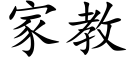 家教